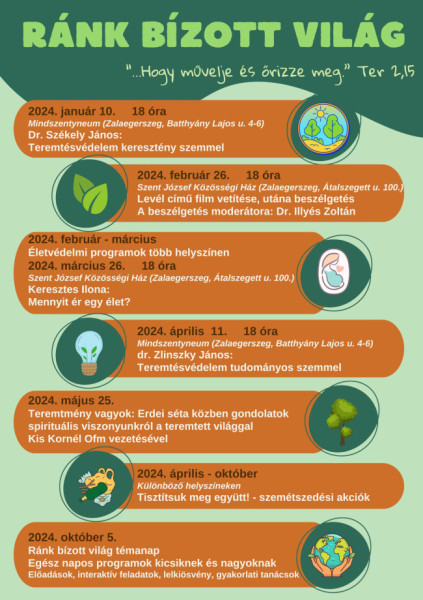 RÁNK BÍZOTT VILÁG

"...Hogy művelje és őrizze meg." Ter 2,15

2024. január 10. 18 óra
Mindszentyneum (Zalaegerszeg, Batthyány Lajos u. 4-6)
Dr. Székely János:
Teremtésvédelem keresztény szemmel

2024. február 26. 18 óra
Szent József Közösségi Ház (Zalaegerszeg, Átalszegett u. 100.)
Levél című film vetítése, utána beszélgetés
A beszélgetés moderátora: Dr. Illyés Zoltán

2024. február - március
Életvédelmi programok több helyszínen
2024. március 26. 18 óra
Szent József Közösségi Ház (Zalaegerszeg, Átalszegett u. 100.)
Keresztes Ilona:
Mennyit ér egy élet?

2024. április 11. 18 óra
Mindszentyneum (Zalaegerszeg, Batthyány Lajos u. 4-6)
dr. Zlinszky János:
Teremtésvédelem tudományos szemmel

2024. május 25.
Teremtmény vagyok: Erdei séta közben gondolatok spirituális viszonyunkról a teremtett világgal
Kis Kornél Ofm vezetésével

2024. április - október
Különböző helyszíneken
Tisztítsuk meg együtt! - szemétszedési akciók

2024. október 5.
Ránk bízott világ témanap
Egész napos programok kicsiknek és nagyoknak
Előadások, interaktív feladatok, lelkiösvény, gyakorlati tanácsok